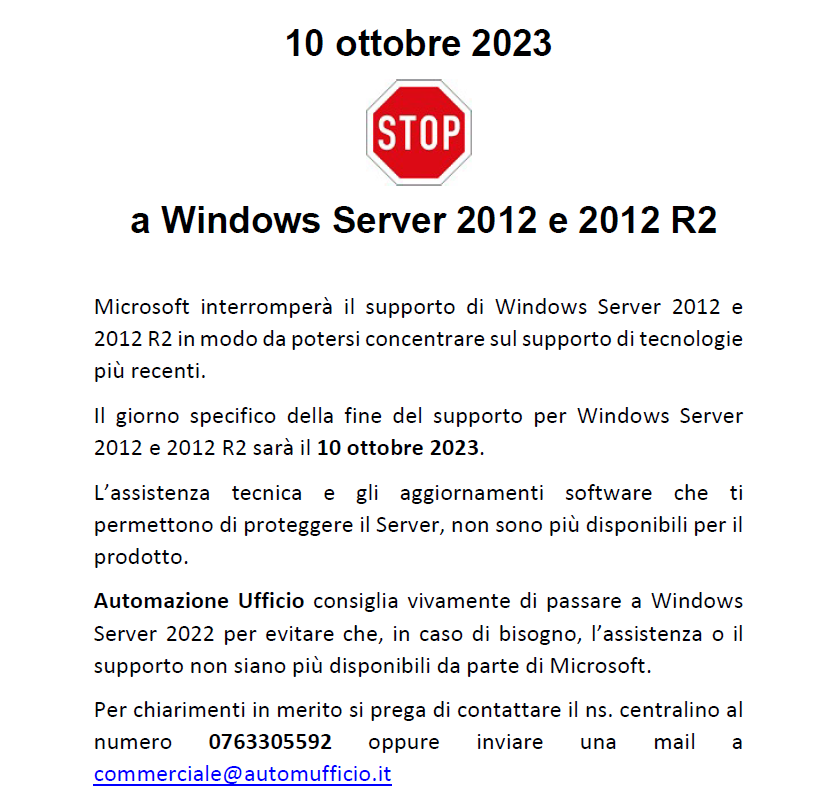 10 ottobre 2023

STOP

a Windows Server 2012 e 2012 R2

Microsoft interromperà il supporto di Windows Server 2012 e 2012 R2 in modo da potersi concentrare sul supporto di tecnologie più recenti.

Il giorno specifico della fine del supporto per Windows Server 2012 e 2012 R2 sarà il 10 ottobre 2023.

L'assistenza tecnica e gli aggiornamenti software che ti permettono di proteggere il Server, non sono più disponibili per il prodotto.

Automazione Ufficio consiglia vivamente di passare a Windows Server 2022 per evitare che, in caso di bisogno, l'assistenza o il supporto non siano più disponibili da parte di Microsoft.

Per chiarimenti in merito si prega di contattare il ns. centralino al numero 0763305592 oppure inviare una mail a commerciale@automufficio.it